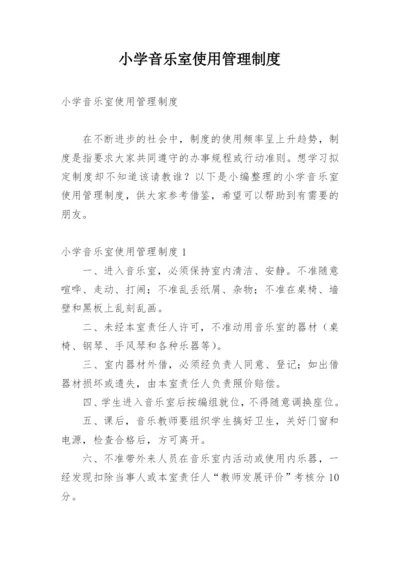 小学音乐室使用管理制度

小学音乐室使用管理制度

在不断进步的社会中，制度的使用频率呈上升趋势，制度是指要求大家共同遵守的办事规程或行动准则。想学习拟定制度却不知道该请教谁？以下是小编整理的小学音乐室使用管理制度，供大家参考借鉴，希望可以帮助到有需要的朋友。

小学音乐室使用管理制度1

一、进入音乐室，必须保持室内清洁、安静。不准随意喧哗、走动、打闹；不准乱丢纸屑、杂物；不准在桌椅、墙壁和黑板上乱刻乱画。

二、未经本室责任人许可，不准动用音乐室的器材（桌椅、钢琴、手风琴和各种乐器等）。

三、室内器材外借，必须经负责人同意、登记；如出借器材损坏或遗失，由本室责任人负责照价赔偿。

四、学生进入音乐室后按编组就位，不得随意调换座位。

五、课后，音乐教师要组织学生搞好卫生，关好门窗和电源，检查合格后，方可离开。

六、不准带外来人员在音乐室内活动或使用内乐器，一经发现扣除当事人或本室责任人“教师发展评价”考核分10分。